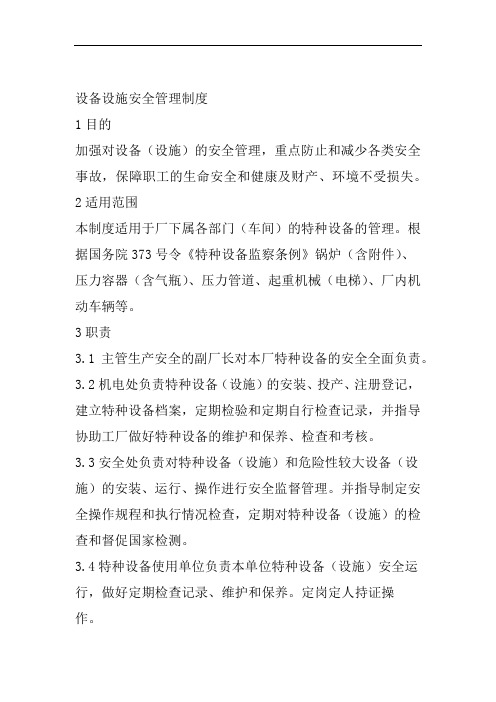 设备设施安全管理制度

1 目的

加强对设备（设施）的安全管理，重点防止和减少各类安全事故，保障职工的生命安全和健康及财产、环境不受损失。

2 适用范围

本制度适用于厂下属各部门（车间）的特种设备的管理。根据国务院 373 号令《特种设备监察条例》锅炉（含附件）、压力容器（含气瓶）、压力管道、起重机械（电梯）、厂内机动车辆等。

3 职责

3.1 主管生产安全的副厂长对本厂特种设备的安全全面负责。

3.2 机电处负责特种设备（设施）的安装、投产、注册登记，建立特种设备档案，定期检验和定期自行检查记录，并指导协助工厂做好特种设备的维护和保养、检查和考核。

3.3 安全处负责对特种设备（设施）和危险性较大设备（设施）的安装、运行、操作进行安全监督管理。并指导制定安全操作规程和执行情况检查，定期对特种设备（设施）的检查和督促国家检测。

3.4 特种设备使用单位负责本单位特种设备（设施）安全运行，做好定期检查记录、维护和保养。定岗定人持证操作。